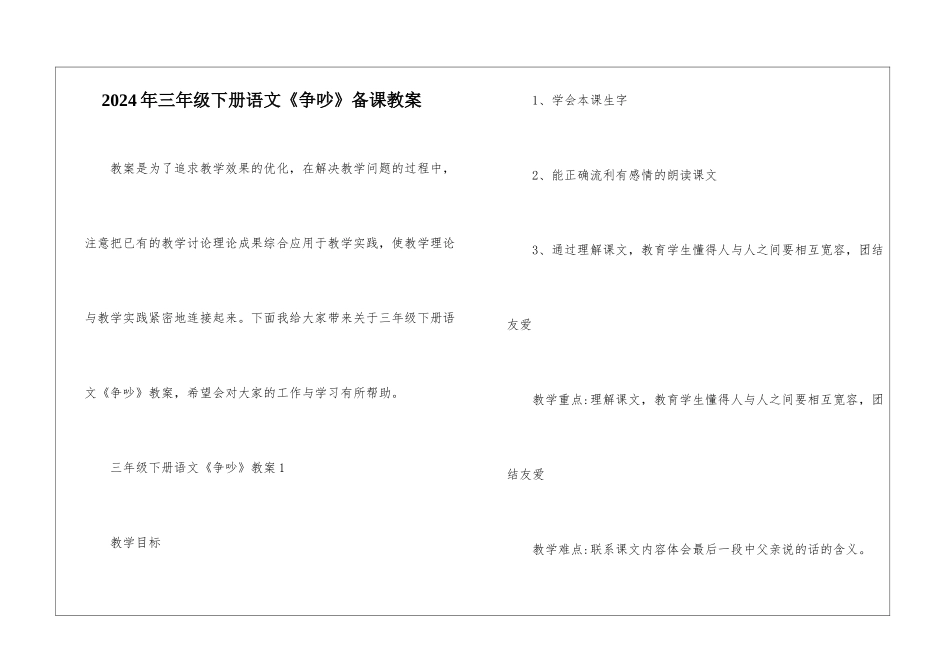 2024年三年级下册语文《争吵》备课教案

教案是为了追求教学效果的优化，在解决教学问题的过程中，注意把已有的教学讨论理论成果综合应用于教学实践，使教学理论与教学实践紧密地连接起来。下面我给大家带来关于三年级下册语文《争吵》教案，希望会对大家的工作与学习有所帮助。

三年级下册语文《争吵》教案1

教学目标

1、学会本课生字

2、能正确流利有感情的朗读课文

3、通过理解课文，教育学生懂得人与人之间要相互宽容，团结友爱

教学重点:理解课文，教育学生懂得人与人之间要相互宽容，团结友爱

教学难点:联系课文内容体会最后一段中父亲说的话的含义。